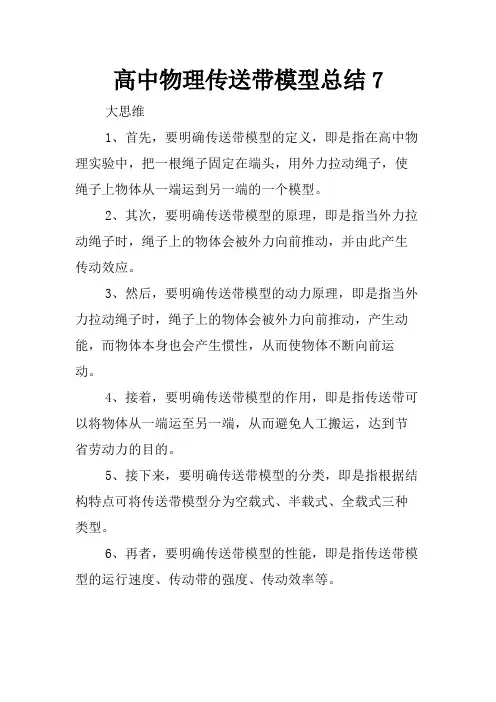 高中物理传送带模型总结 7

大思维

1、首先，要明确传送带模型的定义，即是指在高中物理实验中，把一根绳子固定在端头，用外力拉动绳子，使绳子上物体从一端运到另一端的一个模型。

2、其次，要明确传送带模型的原理，即是指当外力拉动绳子时，绳子上的物体会被外力向前推动，并由此产生传动效应。

3、然后，要明确传送带模型的动力原理，即是指当外力拉动绳子时，绳子上的物体会被外力向前推动，产生动能，而物体本身也会产生惯性，从而使物体不断向前运动。

4、接着，要明确传送带模型的作用，即是指传送带可以将物体从一端运至另一端，从而避免人工搬运，达到节省劳动力的目的。

5、接下来，要明确传送带模型的分类，即是指根据结构特点可将传送带模型分为空载式、半载式、全载式三种类型。

6、再者，要明确传送带模型的性能，即是指传送带模型的运行速度、传动带的强度、传动效率等。